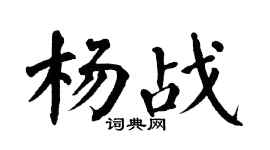 杨战

词典网